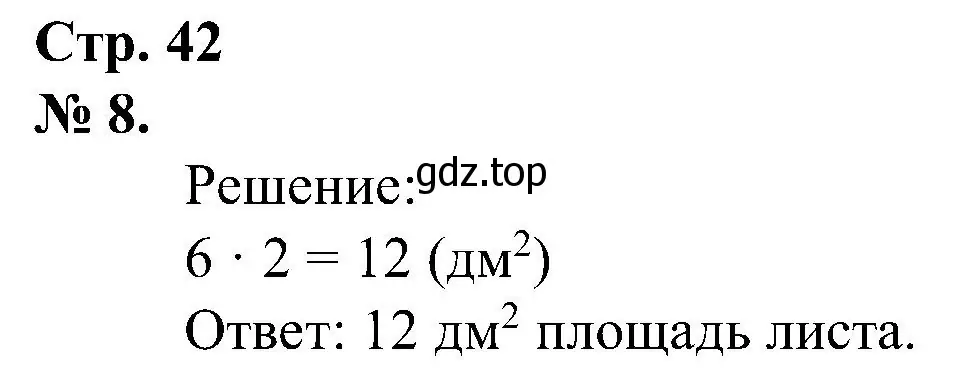 Стр. 42
№ 8.

Решение: gdz.top
$6 \cdot 2 = 12$ (дм$^2$)
Ответ: 12 дм$^2$ площадь листа.